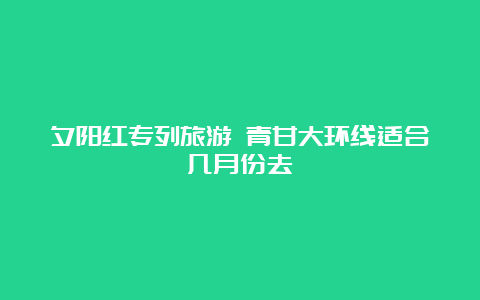 夕阳红专列旅游 青甘大环线适合几月份去